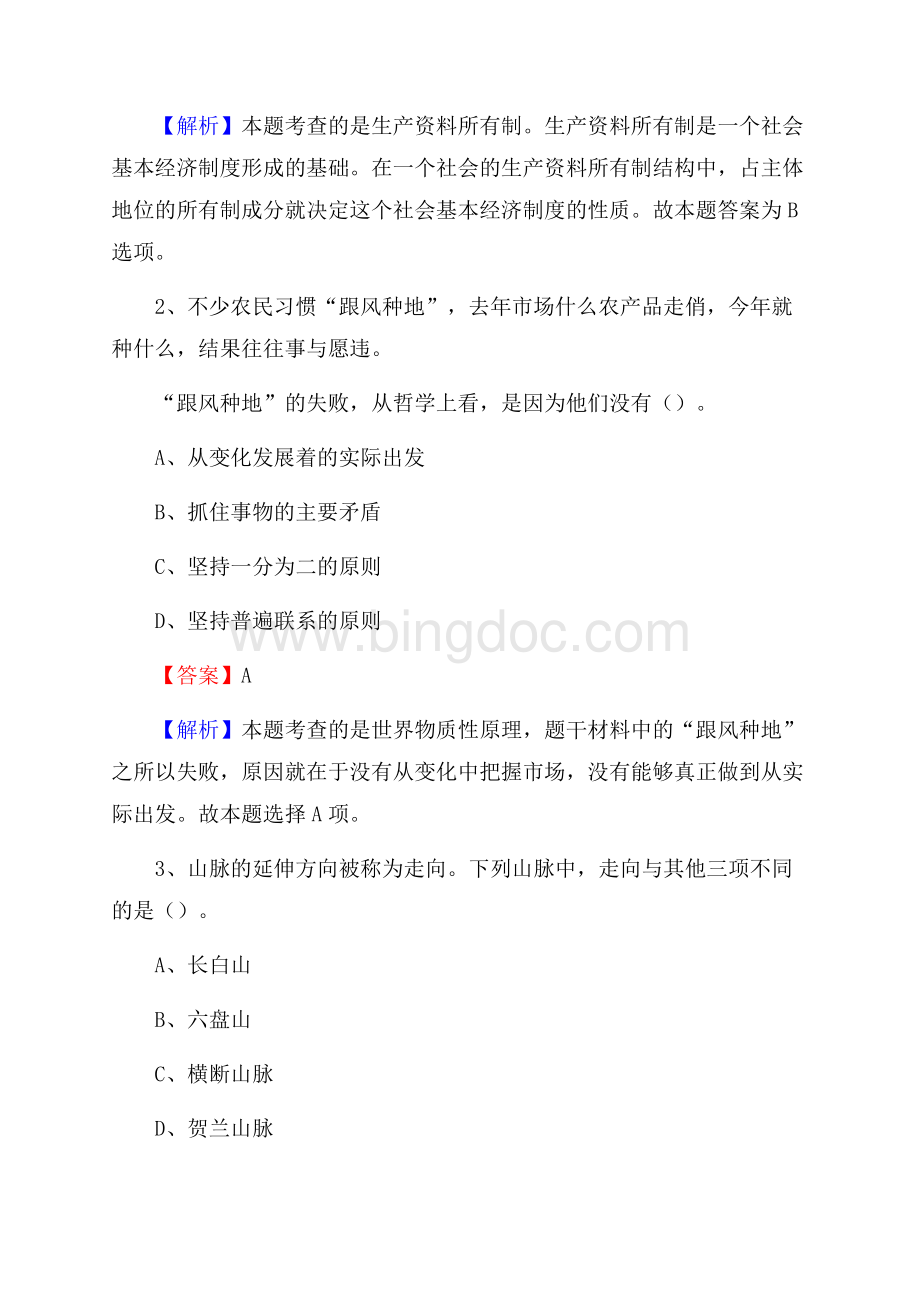 【解析】本题考查的是生产资料所有制。生产资料所有制是一个社会基本经济制度形成的基础。在一个社会的生产资料所有制结构中，占主体地位的所有制成分就决定这个社会基本经济制度的性质。故本题答案为B选项。

2、不少农民习惯“跟风种地”，去年市场什么农产品走俏，今年就种什么，结果往往事与愿违。

“跟风种地”的失败，从哲学上看，是因为他们没有（）。

A、从变化发展着的实际出发

B、抓住事物的主要矛盾

C、坚持一分为二的原则

D、坚持普遍联系的原则

www.bingdoc.com

【答案】A

【解析】本题考查的是世界物质性原理，题干材料中的“跟风种地”之所以失败，原因就在于没有从变化中把握市场，没有能够真正做到从实际出发。故本题选择A项。

3、山脉的延伸方向被称为走向。下列山脉中，走向与其他三项不同的是（）。

A、长白山

B、六盘山

C、横断山脉

D、贺兰山脉